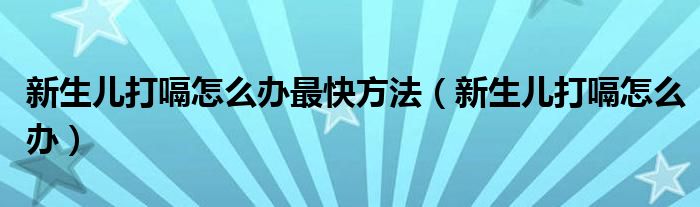 新生儿打嗝怎么办最快方法（新生儿打嗝怎么办）